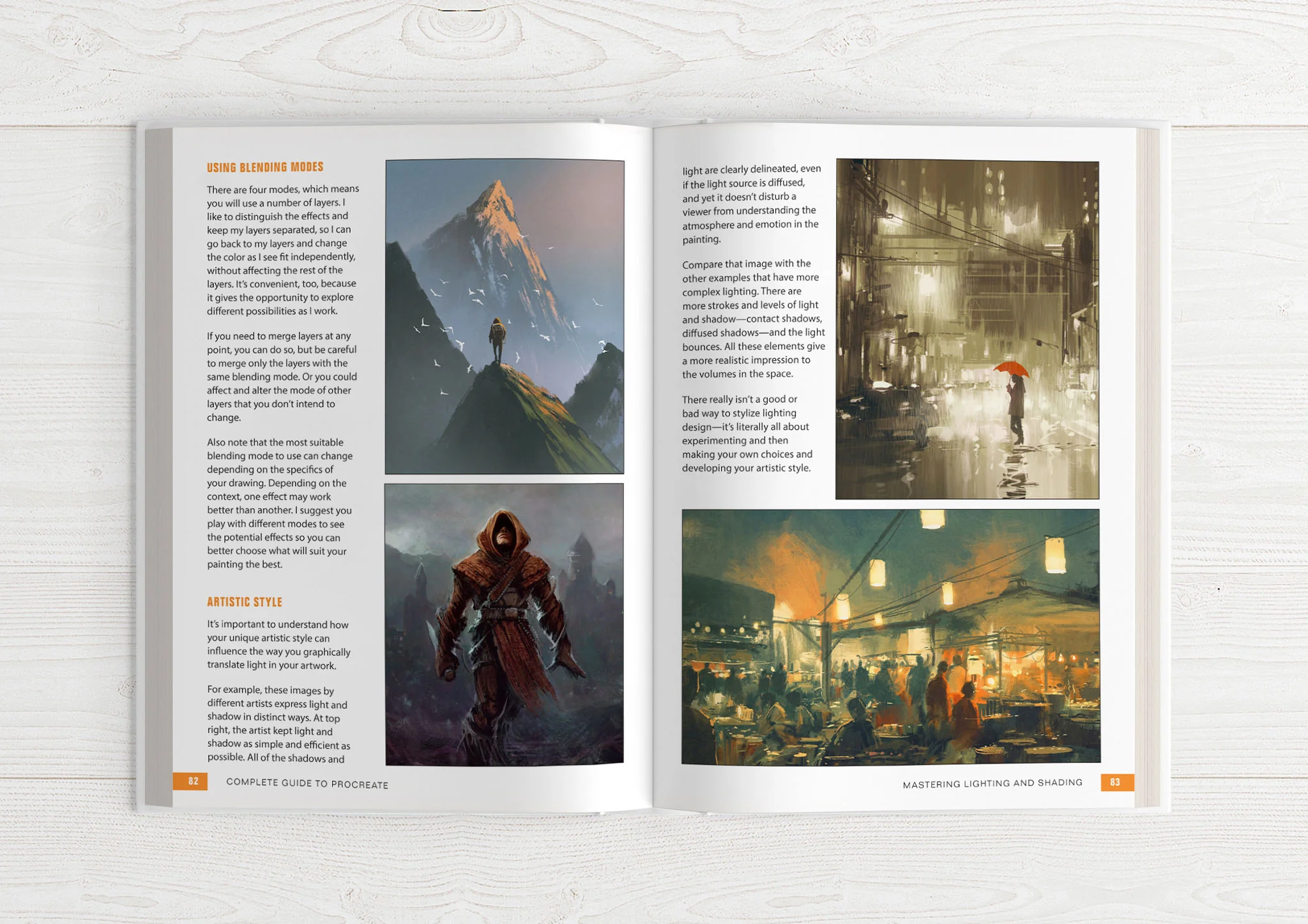 USING BLENDING MODES

There are four modes, which means you will use a number of layers. I like to distinguish the effects and keep my layers separated, so I can go back to my layers and change the color as I see fit independently, without affecting the rest of the layers. It's convenient, too, because it gives the opportunity to explore different possibilities as I work.

If you need to merge layers at any point, you can do so, but be careful to merge only the layers with the same blending mode. Or you could affect and alter the mode of other layers that you don't intend to change.

Also note that the most suitable blending mode to use can change depending on the specifics of your drawing. Depending on the context, one effect may work better than another. I suggest you play with different modes to see the potential effects so you can better choose what will suit your painting the best.

ARTISTIC STYLE

It's important to understand how your unique artistic style can influence the way you graphically translate light in your artwork.

For example, these images by different artists express light and shadow in distinct ways. At top right, the artist kept light and shadow as simple and efficient as possible. All of the shadows and

82 COMPLETE GUIDE TO PROCREATE

light are clearly delineated, even if the light source is diffused, and yet it doesn't disturb a viewer from understanding the atmosphere and emotion in the painting.

Compare that image with the other examples that have more complex lighting. There are more strokes and levels of light and shadow—contact shadows, diffused shadows—and the light bounces. All these elements give a more realistic impression to the volumes in the space.

There really isn't a good or bad way to stylize lighting design—it's literally all about experimenting and then making your own choices and developing your artistic style.

MASTERING LIGHTING AND SHADING 83